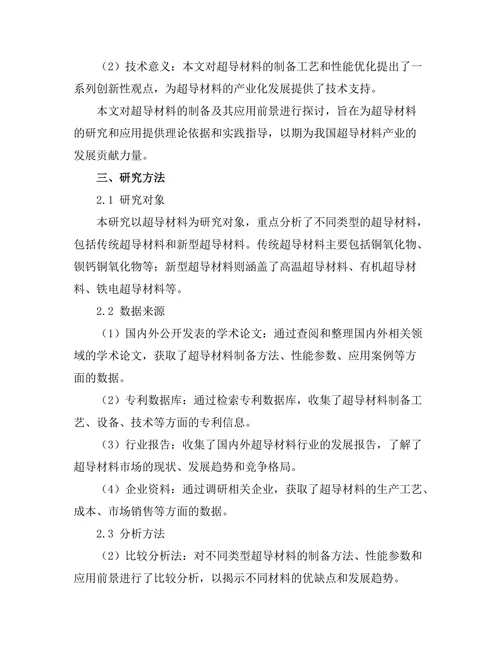 （2）技术意义：本文对超导材料的制备工艺和性能优化提出了一系列创新性观点，为超导材料的产业化发展提供了技术支持。

本文对超导材料的制备及其应用前景进行探讨，旨在为超导材料的研究和应用提供理论依据和实践指导，以期为我国超导材料产业的发展贡献力量。

三、研究方法

2.1 研究对象

本研究以超导材料为研究对象，重点分析了不同类型的超导材料，包括传统超导材料和新型超导材料。传统超导材料主要包括铜氧化物、钡钙铜氧化物等；新型超导材料则涵盖了高温超导材料、有机超导材料、铁电超导材料等。

2.2 数据来源

（1）国内外公开发表的学术论文：通过查阅和整理国内外相关领域的学术论文，获取了超导材料制备方法、性能参数、应用案例等方面的数据。

（2）专利数据库：通过检索专利数据库，收集了超导材料制备工艺、设备、技术等方面的专利信息。

（3）行业报告：收集了国内外超导材料行业的发展报告，了解了超导材料市场的现状、发展趋势和竞争格局。

（4）企业资料：通过调研相关企业，获取了超导材料的生产工艺、成本、市场销售等方面的数据。

2.3 分析方法

（2）比较分析法：对不同类型超导材料的制备方法、性能参数和应用前景进行了比较分析，以揭示不同材料的优缺点和发展趋势。